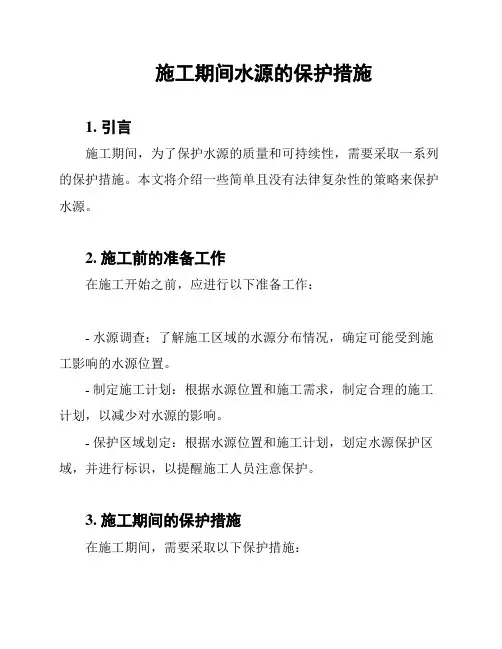 施工期间水源的保护措施

1. 引言

施工期间，为了保护水源的质量和可持续性，需要采取一系列的保护措施。本文将介绍一些简单且没有法律复杂性的策略来保护水源。

2. 施工前的准备工作

在施工开始之前，应进行以下准备工作：

- 水源调查：了解施工区域的水源分布情况，确定可能受到施工影响的水源位置。

- 制定施工计划：根据水源位置和施工需求，制定合理的施工计划，以减少对水源的影响。

- 保护区域划定：根据水源位置和施工计划，划定水源保护区域，并进行标识，以提醒施工人员注意保护。

3. 施工期间的保护措施

在施工期间，需要采取以下保护措施：